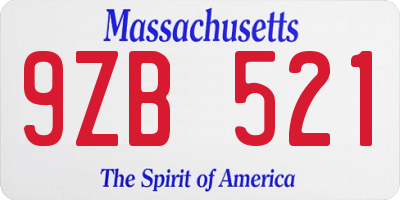 Massachusetts

9ZB 521

The Spirit of America